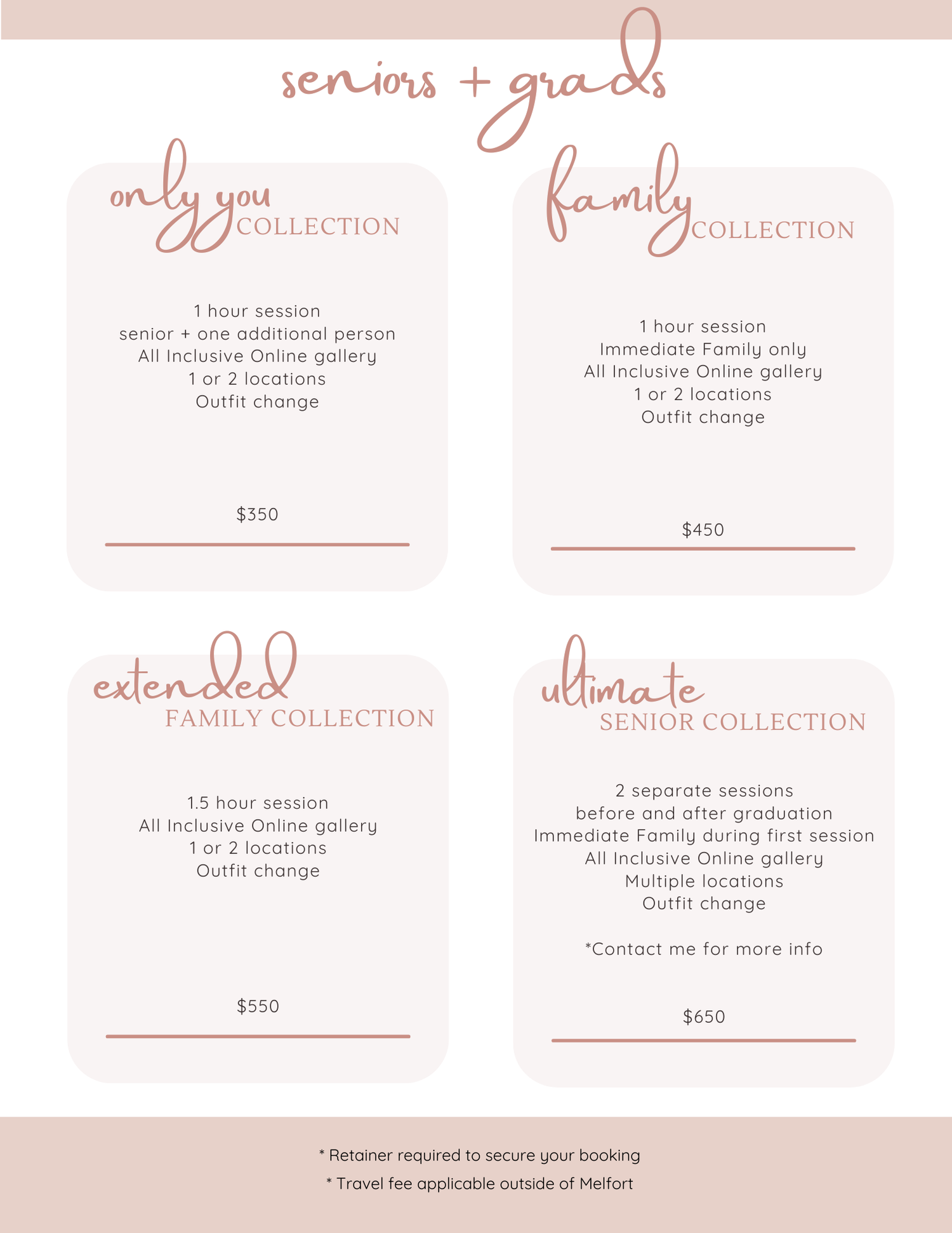 seniors + grads

only you
COLLECTION

1 hour session
senior + one additional person
All Inclusive Online gallery
1 or 2 locations
Outfit change

$350

family
COLLECTION

1 hour session
Immediate Family only
All Inclusive Online gallery
1 or 2 locations
Outfit change

$450

extended
FAMILY COLLECTION

1.5 hour session
All Inclusive Online gallery
1 or 2 locations
Outfit change

$550

ultimate
SENIOR COLLECTION

2 separate sessions
before and after graduation
Immediate Family during first session
All Inclusive Online gallery
Multiple locations
Outfit change

*Contact me for more info

$650

* Retainer required to secure your booking
* Travel fee applicable outside of Melfort